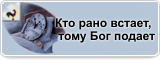 Кто рано встает, тому Бог подает